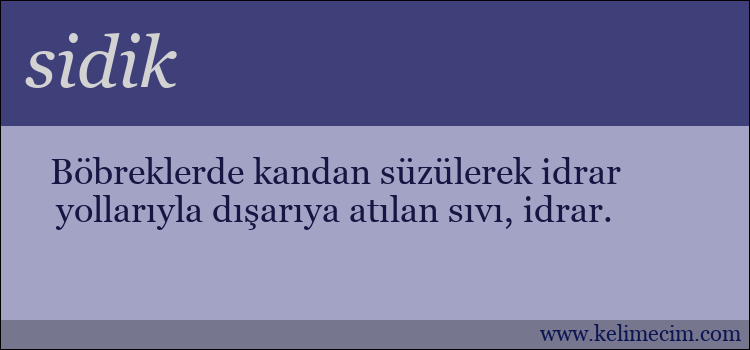 sidik

Böbreklerde kandan süzülerek idrar yollarıyla dışarıya atılan sıvı, idrar.

www.kelimecim.com